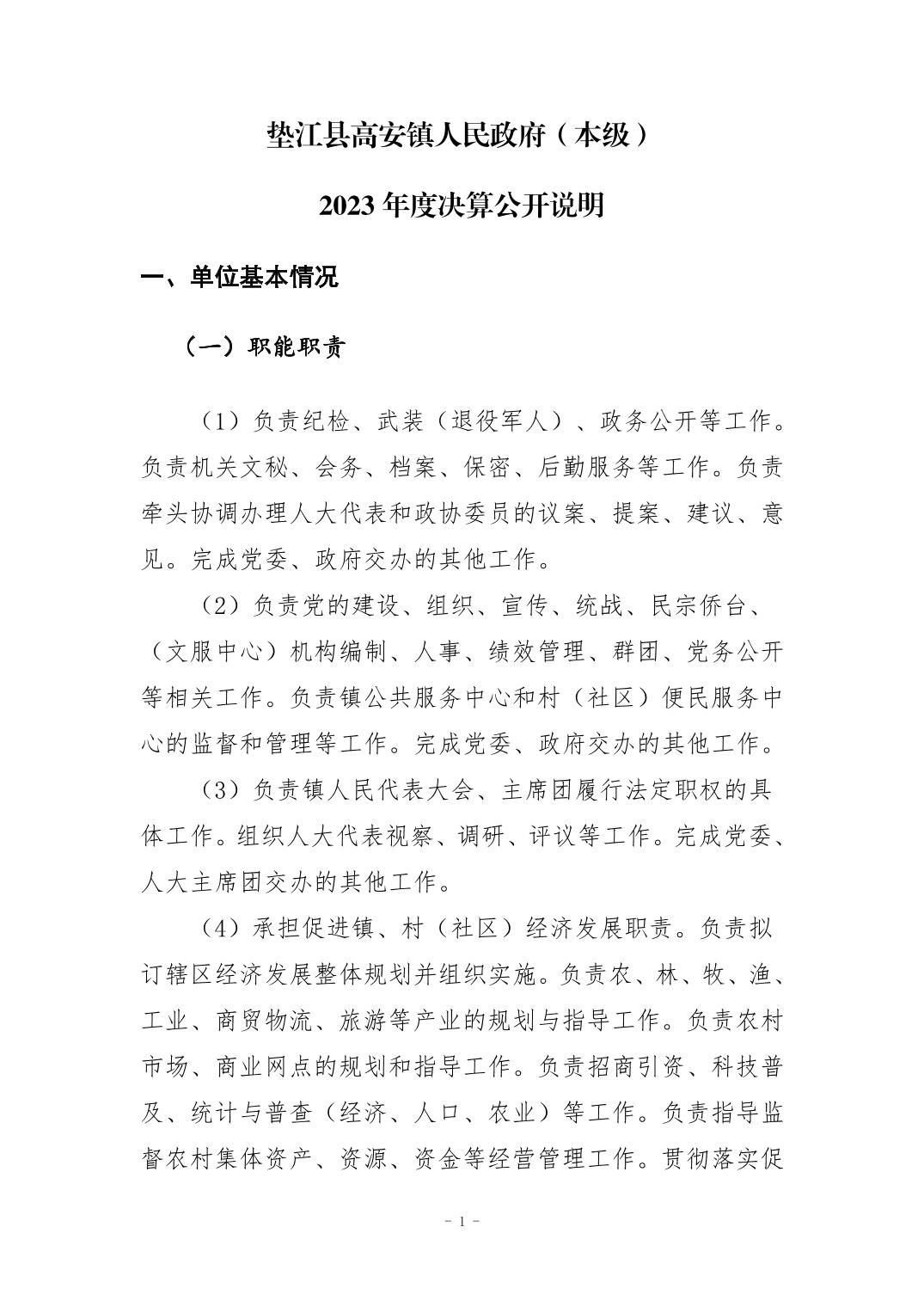 垫江县高安镇人民政府（本级）

2023 年度决算公开说明

一、单位基本情况

（一）职能职责

（1）负责纪检、武装（退役军人）、政务公开等工作。负责机关文秘、会务、档案、保密、后勤服务等工作。负责牵头协调办理人大代表和政协委员的议案、提案、建议、意见。完成党委、政府交办的其他工作。

（2）负责党的建设、组织、宣传、统战、民宗侨台、（文服中心）机构编制、人事、绩效管理、群团、党务公开等相关工作。负责镇公共服务中心和村（社区）便民服务中心的监督和管理等工作。完成党委、政府交办的其他工作。

（3）负责镇人民代表大会、主席团履行法定职权的具体工作。组织人大代表视察、调研、评议等工作。完成党委、人大主席团交办的其他工作。

（4）承担促进镇、村（社区）经济发展职责。负责拟订辖区经济发展整体规划并组织实施。负责农、林、牧、渔、工业、商贸物流、旅游等产业的规划与指导工作。负责农村市场、商业网点的规划和指导工作。负责招商引资、科技普及、统计与普查（经济、人口、农业）等工作。负责指导监督农村集体资产、资源、资金等经营管理工作。贯彻落实促

- 1 -